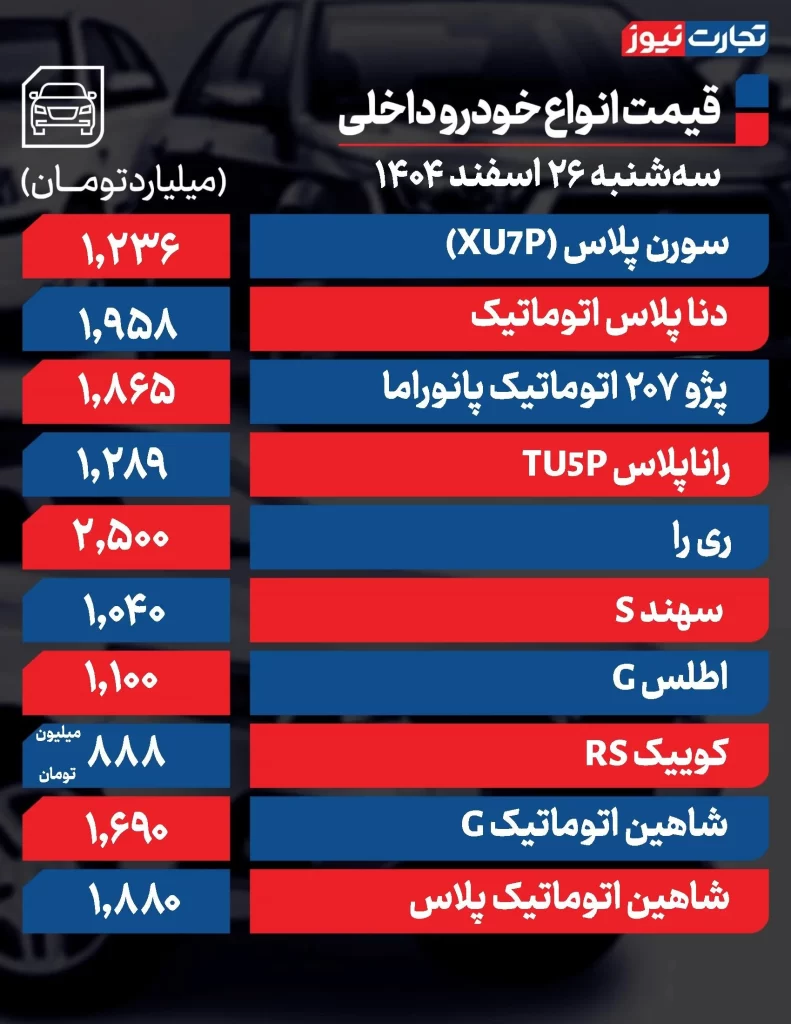 تجارت نیوز

قیمت انواع خودرو داخلی

سه‌شنبه ۲۶ اسفند ۱۴۰۴

(میلیارد تومان)

| | |
|---|---|
| سورن پلاس (XU7P) | ۱,۲۳۶ |
| دنا پلاس اتوماتیک | ۱,۹۵۸ |
| پژو ۲۰۷ اتوماتیک پانوراما | ۱,۸۶۵ |
| رانا پلاس TU5P | ۱,۲۸۹ |
| ری را | ۲,۵۰۰ |
| سهند S | ۱,۰۴۰ |
| اطلس G | ۱,۱۰۰ |
| کوییک RS | ۸۸۸ میلیون تومان |
| شاهین اتوماتیک G | ۱,۶۹۰ |
| شاهین اتوماتیک پلاس | ۱,۸۸۰ |